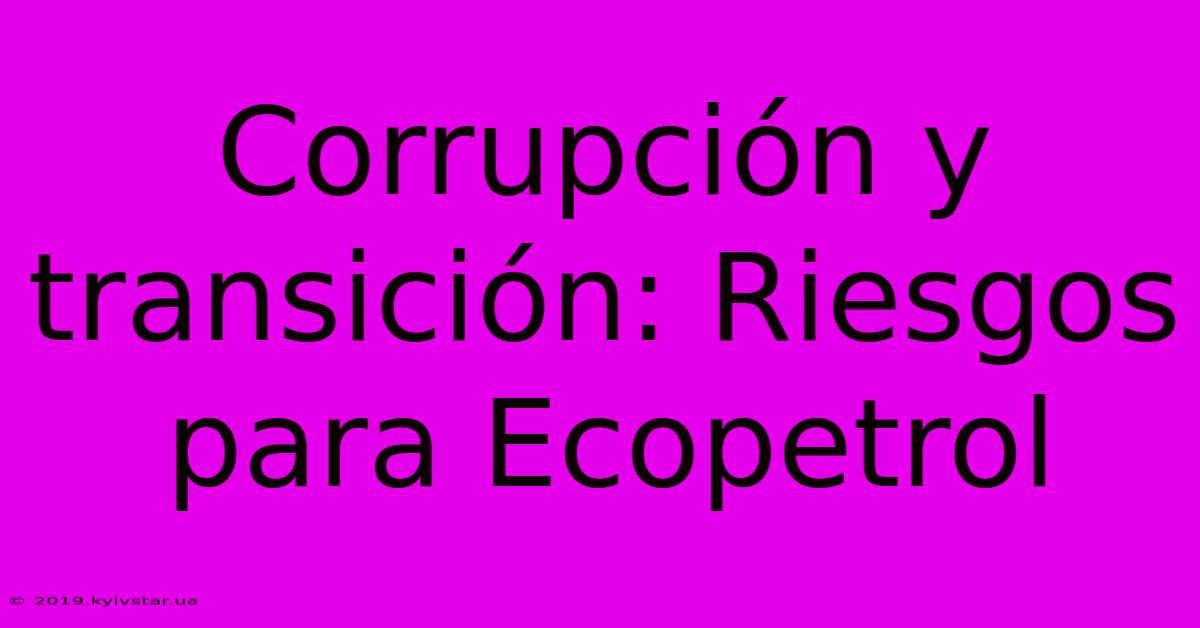 Corrupción y transición: Riesgos para Ecopetrol

© 2019.kyivstar.ua